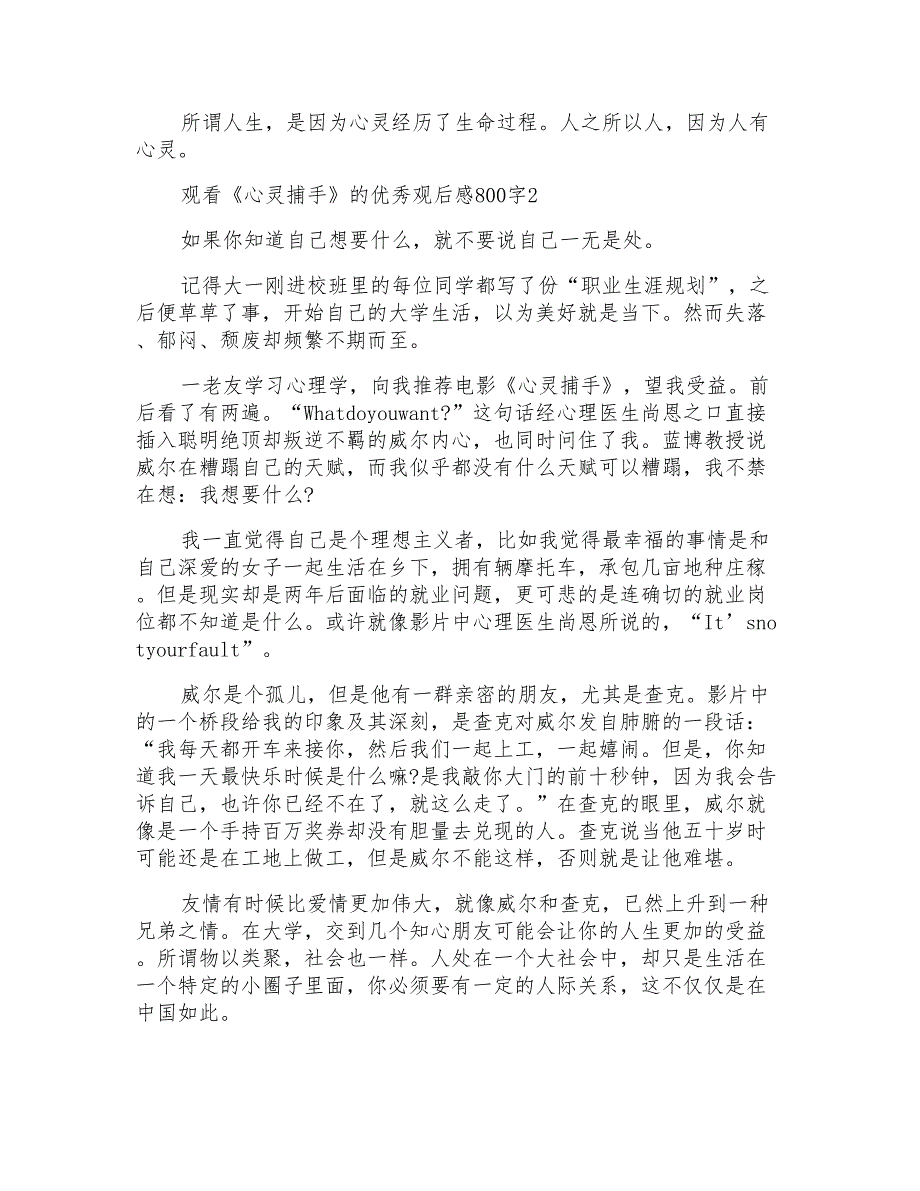 所谓人生，是因为心灵经历了生命过程。人之所以人，因为人有心灵。

观看《心灵捕手》的优秀观后感800字2

如果你知道自己想要什么，就不要说自己一无是处。

记得大一刚进校班里的每位同学都写了份“职业生涯规划”，之后便草草了事，开始自己的大学生活，以为美好就是当下。然而失落、郁闷、颓废却频繁不期而至。

一老友学习心理学，向我推荐电影《心灵捕手》，望我受益。前后看了有两遍。“Whatdoyouwant?”这句话经心理医生尚恩之口直接插入聪明绝顶却叛逆不羁的威尔内心，也同时问住了我。蓝博教授说威尔在糟蹋自己的天赋，而我似乎都没有什么天赋可以糟蹋，我不禁在想：我想要什么?

我一直觉得自己是个理想主义者，比如我觉得最幸福的事情是和自己深爱的女子一起生活在乡下，拥有辆摩托车，承包几亩地种庄稼。但是现实却是两年后面临的就业问题，更可悲的是连确切的就业岗位都不知道是什么。或许就像影片中心理医生尚恩所说的，“It’snotyourfault”。

威尔是个孤儿，但是他有一群亲密的朋友，尤其是查克。影片中的一个桥段给我的印象及其深刻，是查克对威尔发自肺腑的一段话：“我每天都开车来接你，然后我们一起上工，一起嬉闹。但是，你知道我一天最快乐时候是什么嘛?是我敲你大门的前十秒钟，因为我会告诉自己，也许你已经不在了，就这么走了。”在查克的眼里，威尔就像是一个手持百万奖券却没有胆量去兑现的人。查克说当他五十岁时可能还是在工地上做工，但是威尔不能这样，否则就是让他难堪。

友情有时候比爱情更加伟大，就像威尔和查克，已然上升到一种兄弟之情。在大学，交到几个知心朋友可能会让你的人生更加的受益。所谓物以类聚，社会也一样。人处在一个大社会中，却只是生活在一个特定的小圈子里面，你必须要有一定的人际关系，这不仅仅是在中国如此。